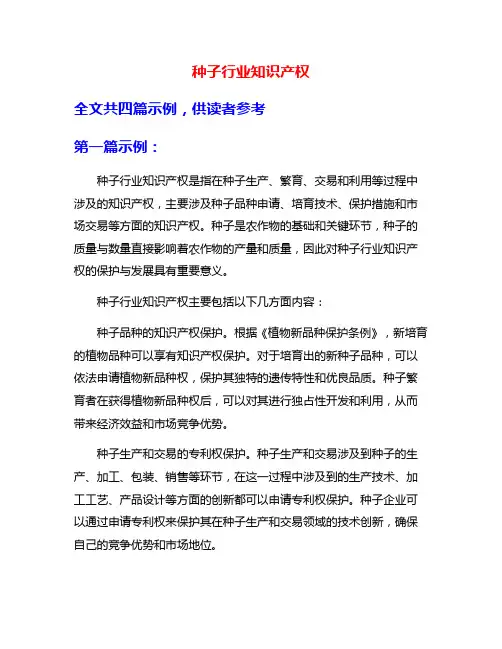 种子行业知识产权

全文共四篇示例，供读者参考

第一篇示例：

种子行业知识产权是指在种子生产、繁育、交易和利用等过程中涉及的知识产权，主要涉及种子品种申请、培育技术、保护措施和市场交易等方面的知识产权。种子是农作物的基础和关键环节，种子的质量与数量直接影响着农作物的产量和质量，因此对种子行业知识产权的保护与发展具有重要意义。

种子行业知识产权主要包括以下几方面内容：

种子品种的知识产权保护。根据《植物新品种保护条例》，新培育的植物品种可以享有知识产权保护。对于培育出的新种子品种，可以依法申请植物新品种权，保护其独特的遗传特性和优良品质。种子繁育者在获得植物新品种权后，可以对其进行独占性开发和利用，从而带来经济效益和市场竞争优势。

种子生产和交易的专利权保护。种子生产和交易涉及到种子的生产、加工、包装、销售等环节，在这一过程中涉及到的生产技术、加工工艺、产品设计等方面的创新都可以申请专利权保护。种子企业可以通过申请专利权来保护其在种子生产和交易领域的技术创新，确保自己的竞争优势和市场地位。